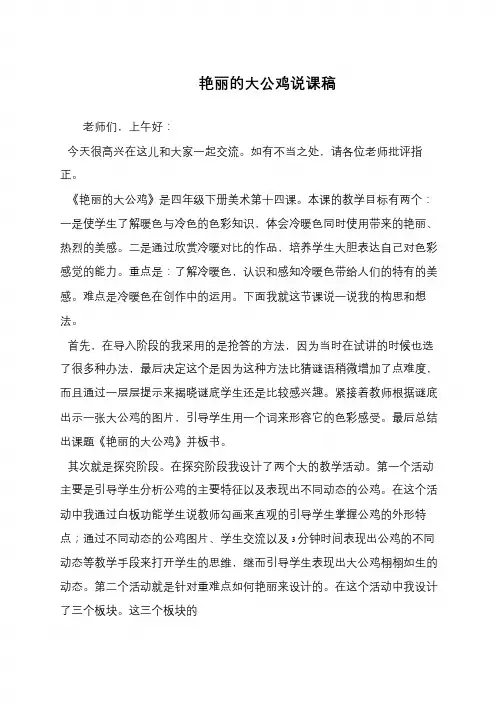 艳丽的大公鸡说课稿

老师们，上午好：

今天很高兴在这儿和大家一起交流。如有不当之处，请各位老师批评指正。

《艳丽的大公鸡》是四年级下册美术第十四课。本课的教学目标有两个：一是使学生了解暖色与冷色的色彩知识，体会冷暖色同时使用带来的艳丽、热烈的美感。二是通过欣赏冷暖对比的作品，培养学生大胆表达自己对色彩感觉的能力。重点是：了解冷暖色，认识和感知冷暖色带给人们的特有的美感。难点是冷暖色在创作中的运用。下面我就这节课说一说我的构思和想法。

首先，在导入阶段的我采用的是抢答的方法，因为当时在试讲的时候也选了很多种办法，最后决定这个是因为这种方法比猜谜语稍微增加了点难度，而且通过一层层提示来揭晓谜底学生还是比较感兴趣。紧接着教师根据谜底出示一张大公鸡的图片，引导学生用一个词来形容它的色彩感受。最后总结出课题《艳丽的大公鸡》并板书。

其次就是探究阶段。在探究阶段我设计了两个大的教学活动。第一个活动主要是引导学生分析公鸡的主要特征以及表现出不同动态的公鸡。在这个活动中我通过白板功能学生说教师勾画来直观的引导学生掌握公鸡的外形特点；通过不同动态的公鸡图片、学生交流以及3分钟时间表现出公鸡的不同动态等教学手段来打开学生的思维，继而引导学生表现出大公鸡栩栩如生的动态。第二个活动就是针对重难点如何艳丽来设计的。在这个活动中我设计了三个板块。这三个板块的